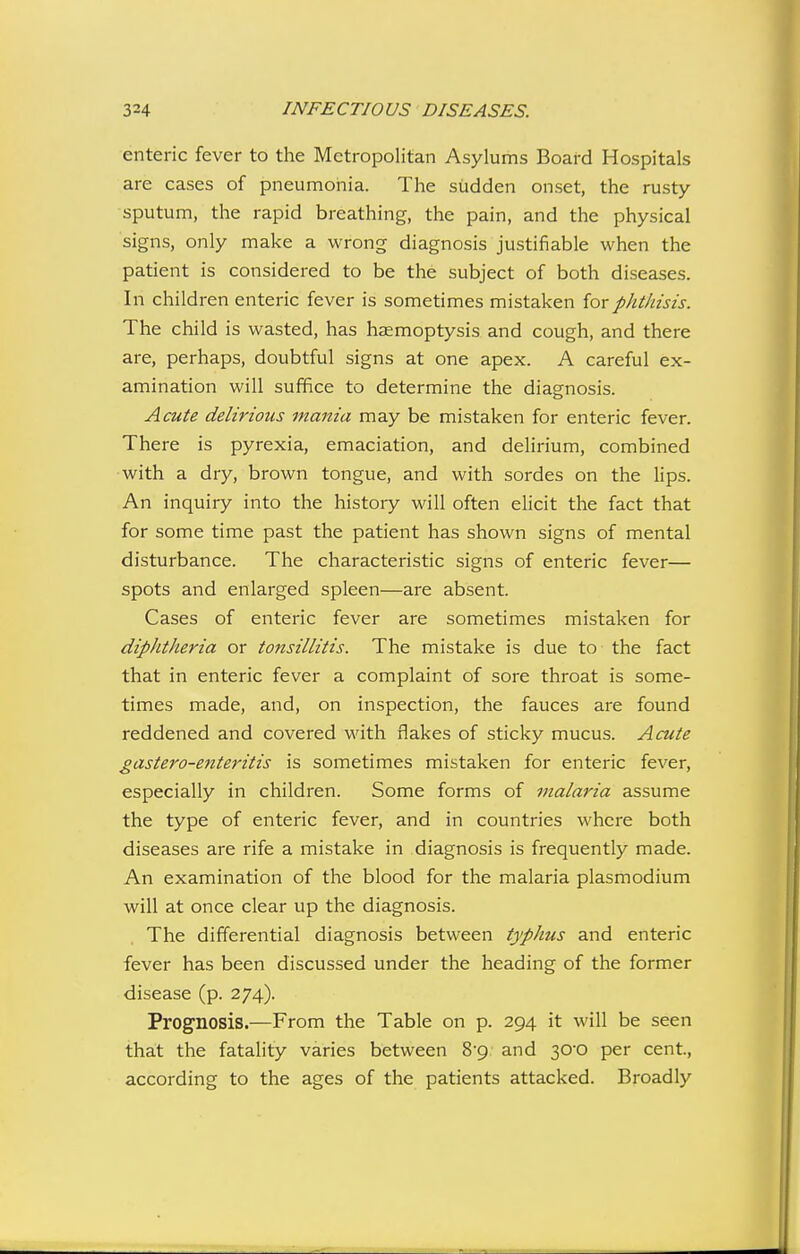 324 INFECTIOUS DISEASES.

enteric fever to the Metropolitan Asylums Board Hospitals are cases of pneumonia. The sudden onset, the rusty sputum, the rapid breathing, the pain, and the physical signs, only make a wrong diagnosis justifiable when the patient is considered to be the subject of both diseases. In children enteric fever is sometimes mistaken for phthisis. The child is wasted, has hæmoptysis and cough, and there are, perhaps, doubtful signs at one apex. A careful examination will suffice to determine the diagnosis.

Acute delirious mania may be mistaken for enteric fever. There is pyrexia, emaciation, and delirium, combined with a dry, brown tongue, and with sordes on the lips. An inquiry into the history will often elicit the fact that for some time past the patient has shown signs of mental disturbance. The characteristic signs of enteric fever—spots and enlarged spleen—are absent.

Cases of enteric fever are sometimes mistaken for diphtheria or tonsillitis. The mistake is due to the fact that in enteric fever a complaint of sore throat is sometimes made, and, on inspection, the fauces are found reddened and covered with flakes of sticky mucus. Acute gastero-enteritis is sometimes mistaken for enteric fever, especially in children. Some forms of malaria assume the type of enteric fever, and in countries where both diseases are rife a mistake in diagnosis is frequently made. An examination of the blood for the malaria plasmodium will at once clear up the diagnosis.

The differential diagnosis between typhus and enteric fever has been discussed under the heading of the former disease (p. 274).

Prognosis.—From the Table on p. 294 it will be seen that the fatality varies between 8·9 and 30·0 per cent., according to the ages of the patients attacked. Broadly